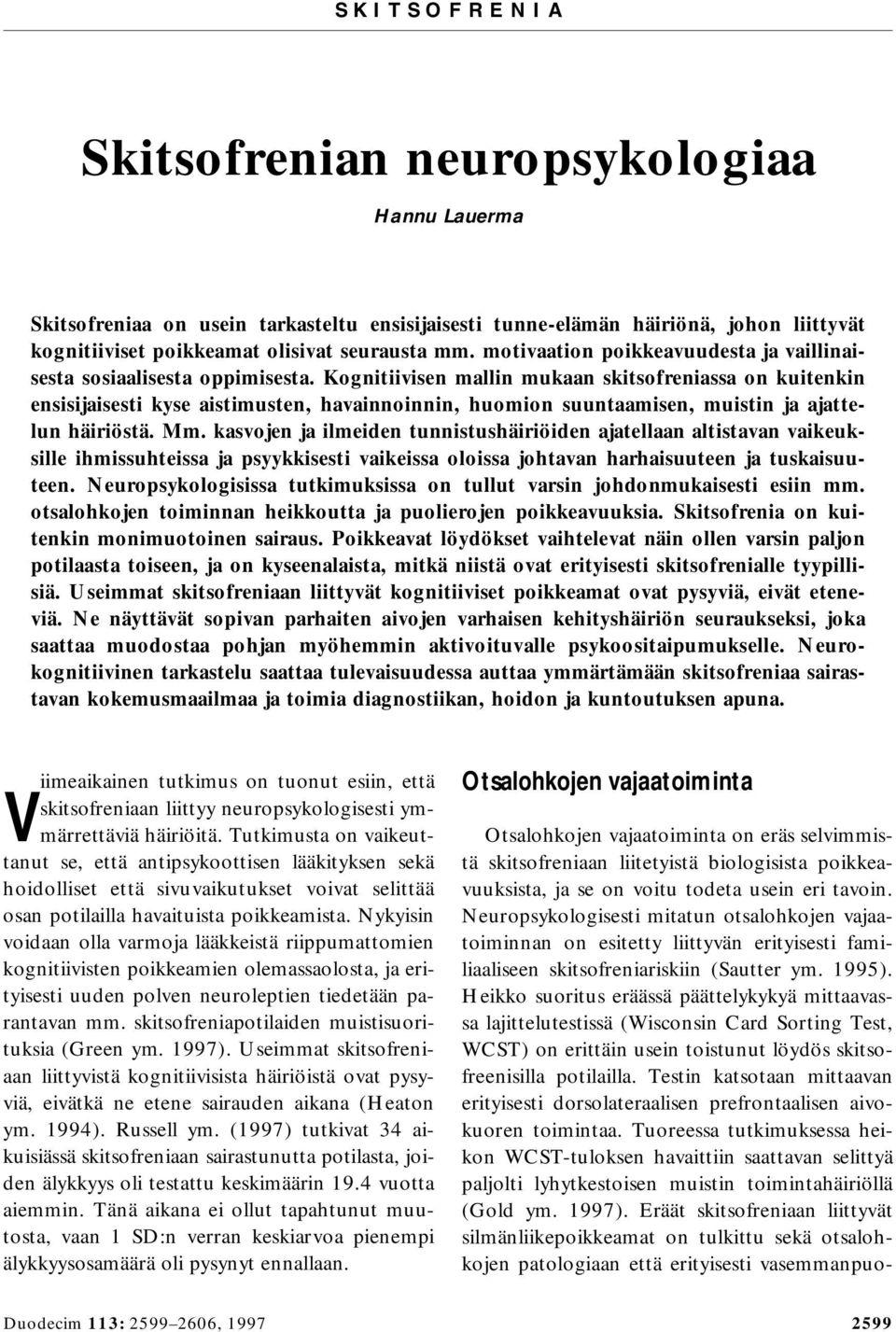 SKITSOFRENIA

Skitsofrenian neuropsykologiaa

Hannu Lauerma

Skitsofreniaa on usein tarkasteltu ensisijaisesti tunne-elämän häiriönä, johon liittyvät kognitiiviset poikkeamat olisivat seurausta mm. motivaation poikkeavuudesta ja vaillinaisesta sosiaalisesta oppimisesta. Kognitiivisen mallin mukaan skitsofreniassa on kuitenkin ensisijaisesti kyse aistimusten, havainnoinnin, huomion suuntaamisen, muistin ja ajattelun häiriöstä. Mm. kasvojen ja ilmeiden tunnistushäiriöiden ajatellaan altistavan vaikeuksille ihmissuhteissa ja psyykkisesti vaikeissa oloissa johtavan harhaisuuteen ja tuskaisuuteen. Neuropsykologisissa tutkimuksissa on tullut varsin johdonmukaisesti esiin mm. otsalohkojen toiminnan heikkoutta ja puolierojen poikkeavuuksia. Skitsofrenia on kuitenkin monimuotoinen sairaus. Poikkeavat löydökset vaihtelevat näin ollen varsin paljon potilaasta toiseen, ja on kyseenalaista, mitkä niistä ovat erityisesti skitsofrenialle tyypillisiä. Useimmat skitsofreniaan liittyvät kognitiiviset poikkeamat ovat pysyviä, eivät eteneviä. Ne näyttävät sopivan parhaiten aivojen varhaisen kehityshäiriön seuraukseksi, joka saattaa muodostaa pohjan myöhemmin aktivoituvalle psykoositaipumukselle. Neurokognitiivinen tarkastelu saattaa tulevaisuudessa auttaa ymmärtämään skitsofreniaa sairastavan kokemusmaailmaa ja toimia diagnostiikan, hoidon ja kuntoutuksen apuna.

Viimeaikainen tutkimus on tuonut esiin, että skitsofreniaan liittyy neuropsykologisesti ymmärrettäviä häiriöitä. Tutkimusta on vaikeuttanut se, että antipsykoottisen lääkityksen sekä hoidolliset että sivuvaikutukset voivat selittää osan potilailla havaituista poikkeamista. Nykyisin voidaan olla varmoja lääkkeistä riippumattomien kognitiivisten poikkeamien olemassaolosta, ja erityisesti uuden polven neuroleptien tiedetään parantavan mm. skitsofreniapotilaiden muistisuorituksia (Green ym. 1997). Useimmat skitsofreniaan liittyvistä kognitiivisista häiriöistä ovat pysyviä, eivätkä ne etene sairauden aikana (Heaton ym. 1994). Russell ym. (1997) tutkivat 34 aikuisiässä skitsofreniaan sairastunutta potilasta, joiden älykkyys oli testattu keskimäärin 19.4 vuotta aiemmin. Tänä aikana ei ollut tapahtunut muutosta, vaan 1 SD:n verran keskiarvoa pienempi älykkyysosamäärä oli pysynyt ennallaan.

Otsalohkojen vajaatoiminta

Otsalohkojen vajaatoiminta on eräs selvimmistä skitsofreniaan liitetyistä biologisista poikkeavuuksista, ja se on voitu todeta usein eri tavoin. Neuropsykologisesti mitatun otsalohkojen vajaatoiminnan on esitetty liittyvän erityisesti familiaaliseen skitsofreniariskiin (Sautter ym. 1995). Heikko suoritus eräässä päättelykykyä mittaavassa lajittelutestissä (Wisconsin Card Sorting Test, WCST) on erittäin usein toistunut löydös skitsofreenisilla potilailla. Testin katsotaan mittaavan erityisesti dorsolateraalisen prefrontaalisen aivokuoren toimintaa. Tuoreessa tutkimuksessa heikon WCST-tuloksen havaittiin saattavan selittyä paljolti lyhytkestoisen muistin toimintahäiriöllä (Gold ym. 1997). Eräät skitsofreniaan liittyvät silmänliikepoikkeamat on tulkittu sekä otsalohkojen patologiaan että erityisesti vasemmanpuo-

Duodecim 113: 2599–2606, 1997

2599